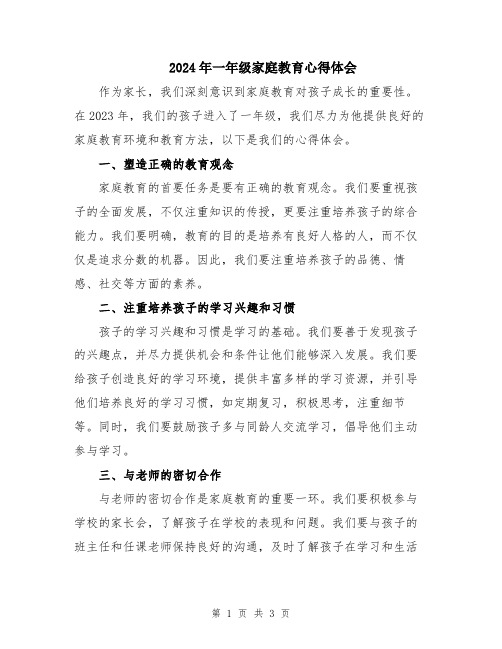 2024年一年级家庭教育心得体会

作为家长，我们深刻意识到家庭教育对孩子成长的重要性。在2023年，我们的孩子进入了一年级，我们尽力为他提供良好的家庭教育环境和教育方法，以下是我们的心得体会。

一、塑造正确的教育观念

家庭教育的首要任务是要有正确的教育观念。我们要重视孩子的全面发展，不仅注重知识的传授，更要注重培养孩子的综合能力。我们要明确，教育的目的是培养有良好人格的人，而不仅仅是追求分数的机器。因此，我们要注重培养孩子的品德、情感、社交等方面的素养。

二、注重培养孩子的学习兴趣和习惯

孩子的学习兴趣和习惯是学习的基础。我们要善于发现孩子的兴趣点，并尽力提供机会和条件让他们能够深入发展。我们要给孩子创造良好的学习环境，提供丰富多样的学习资源，并引导他们培养良好的学习习惯，如定期复习，积极思考，注重细节等。同时，我们要鼓励孩子多与同龄人交流学习，倡导他们主动参与学习。

三、与老师的密切合作

与老师的密切合作是家庭教育的重要一环。我们要积极参与学校的家长会，了解孩子在学校的表现和问题。我们要与孩子的班主任和任课老师保持良好的沟通，及时了解孩子在学习和生活

第 1 页 共 3 页